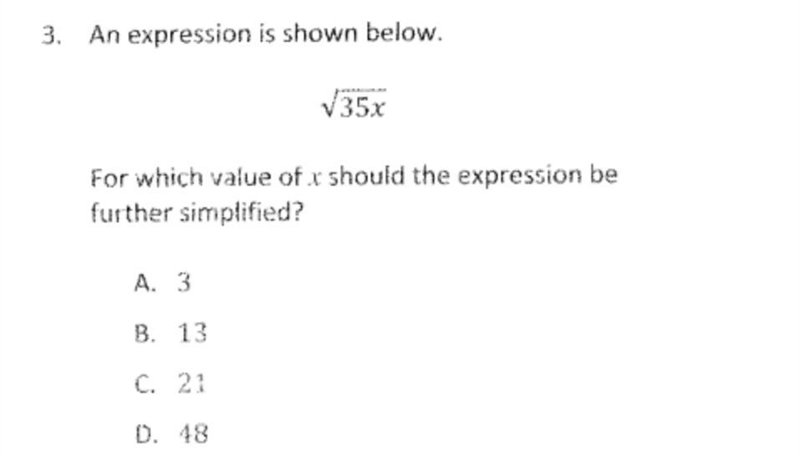 3. An expression is shown below.

$\sqrt{35x}$

For which value of $x$ should the expression be further simplified?

A. 3

B. 13

C. 21

D. 48